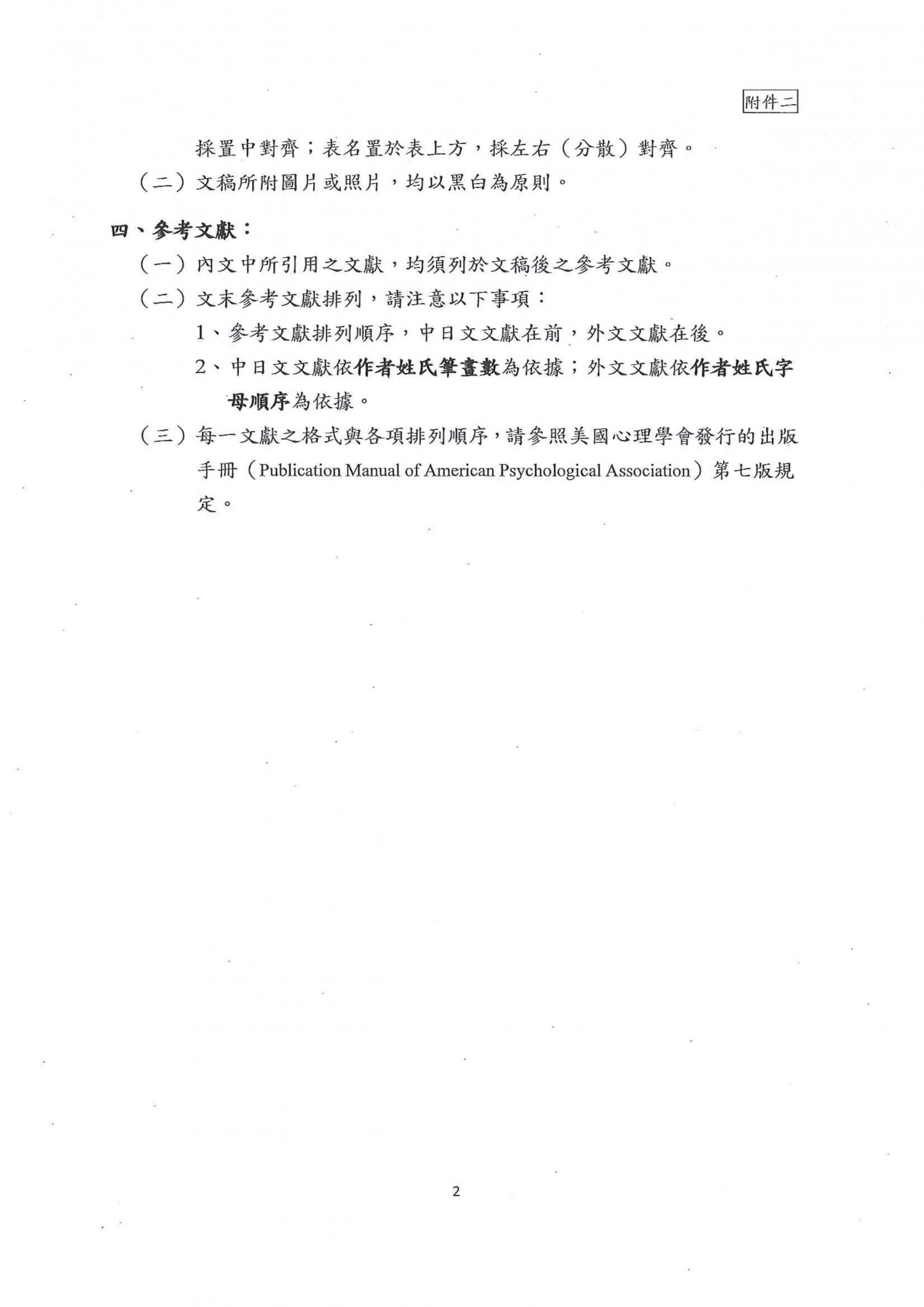 附件二

採置中對齊；表名置於表上方，採左右（分散）對齊。

（二）文稿所附圖片或照片，均以黑白為原則。

四、參考文獻：

（一）內文中所引用之文獻，均須列於文稿後之參考文獻。

（二）文末參考文獻排列，請注意以下事項：

1、參考文獻排列順序，中日文文獻在前，外文文獻在後。

2、中日文文獻依作者姓氏筆畫數為依據；外文文獻依作者姓氏字母順序為依據。

（三）每一文獻之格式與各項排列順序，請參照美國心理學會發行的出版手冊（Publication Manual of American Psychological Association）第七版規定。

2